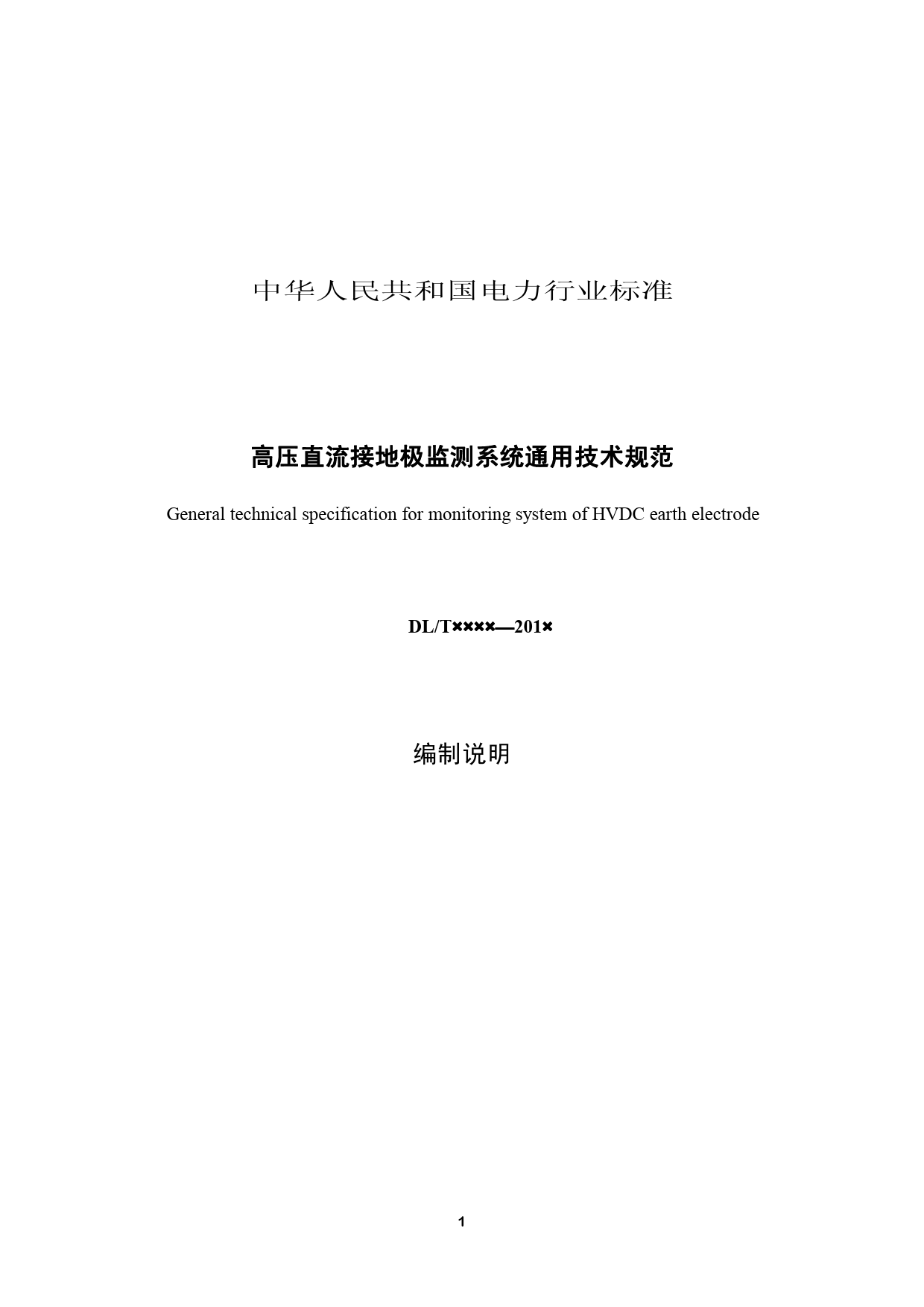 中华人民共和国电力行业标准

高压直流接地极监测系统通用技术规范

General technical specification for monitoring system of HVDC earth electrode

DL/T××××—201×

编制说明

1